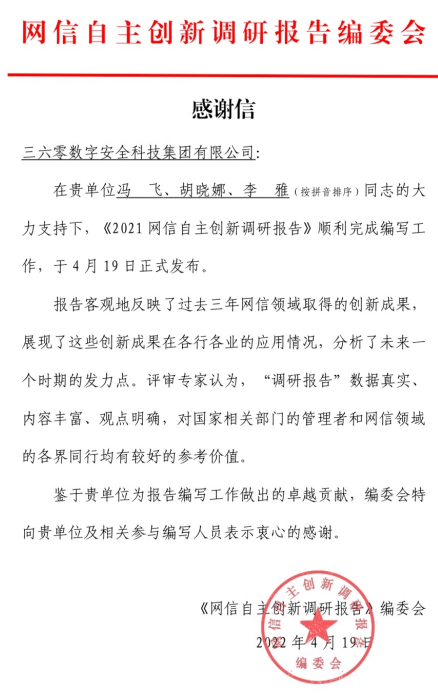 网信自主创新调研报告编委会

感谢信

三六零数字安全科技集团有限公司：

在贵单位冯　飞、胡晓娜、李　雅（按拼音排序）同志的大力支持下，《2021 网信自主创新调研报告》顺利完成编写工作，于 4 月 19 日正式发布。

报告客观地反映了过去三年网信领域取得的创新成果，展现了这些创新成果在各行各业的应用情况，分析了未来一个时期的发力点。评审专家认为，“调研报告”数据真实、内容丰富、观点明确，对国家相关部门的管理者和网信领域的各界同行均有较好的参考价值。

鉴于贵单位为报告编写工作做出的卓越贡献，编委会特向贵单位及相关参与编写人员表示衷心的感谢。

《网信自主创新调研报告》编委会

2022 年 4 月 19 日

信自主创新调研报告
编委会